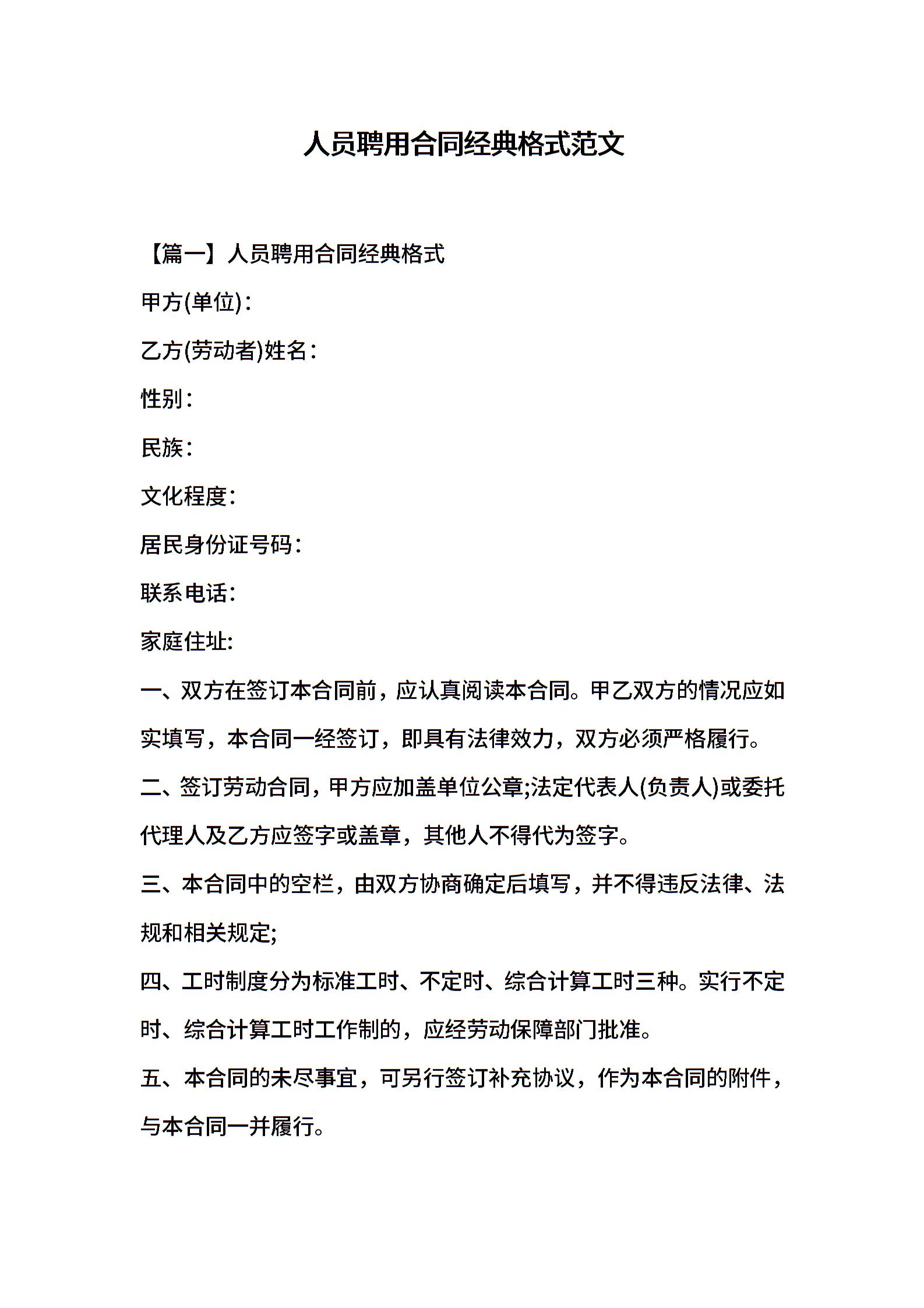 人员聘用合同经典格式范文

【篇一】人员聘用合同经典格式

甲方(单位)：

乙方(劳动者)姓名：

性别：

民族：

文化程度：

居民身份证号码：

联系电话：

家庭住址:

一、双方在签订本合同前，应认真阅读本合同。甲乙双方的情况应如实填写，本合同一经签订，即具有法律效力，双方必须严格履行。

二、签订劳动合同，甲方应加盖单位公章;法定代表人(负责人)或委托代理人及乙方应签字或盖章，其他人不得代为签字。

三、本合同中的空栏，由双方协商确定后填写，并不得违反法律、法规和相关规定;

四、工时制度分为标准工时、不定时、综合计算工时三种。实行不定时、综合计算工时工作制的，应经劳动保障部门批准。

五、本合同的未尽事宜，可另行签订补充协议，作为本合同的附件，与本合同一并履行。